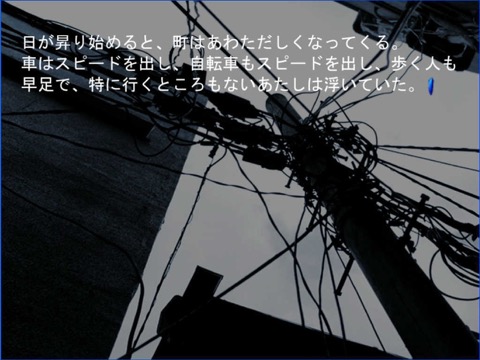 日が昇り始めると、町はあわただしくなってくる。
車はスピードを出し、自転車もスピードを出し、歩く人も早足で、特に行くところもないあたしは浮いていた。